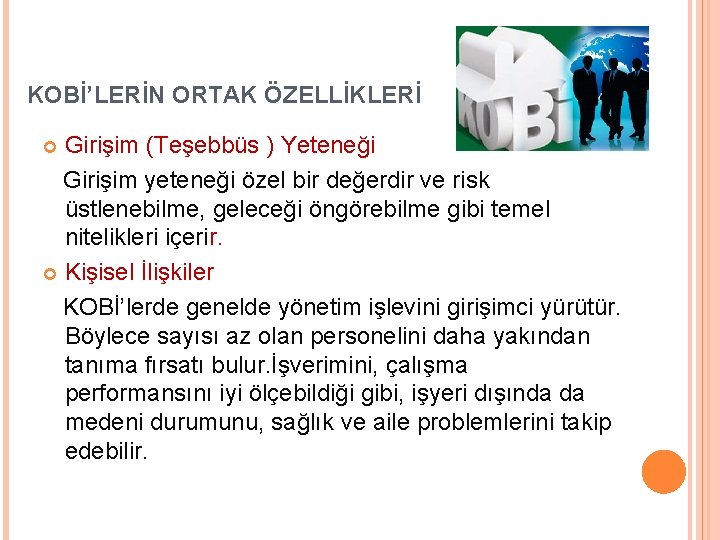 KOBİ'LERİN ORTAK ÖZELLİKLERİ

KOBİ

Girişim (Teşebbüs ) Yeteneği

Girişim yeteneği özel bir değerdir ve risk üstlenebilme, geleceği öngörebilme gibi temel nitelikleri içerir.

Kişisel İlişkiler

KOBİ'lerde genelde yönetim işlevini girişimci yürütür. Böylece sayısı az olan personelini daha yakından tanıma fırsatı bulur.İşverimini, çalışma performansını iyi ölçebildiği gibi, işyeri dışında da medeni durumunu, sağlık ve aile problemlerini takip edebilir.